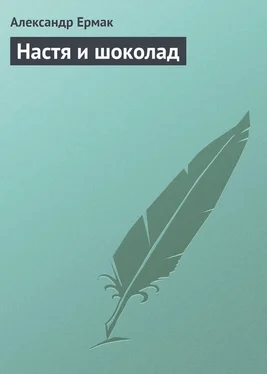 Александр Ермак

Настя и шоколад